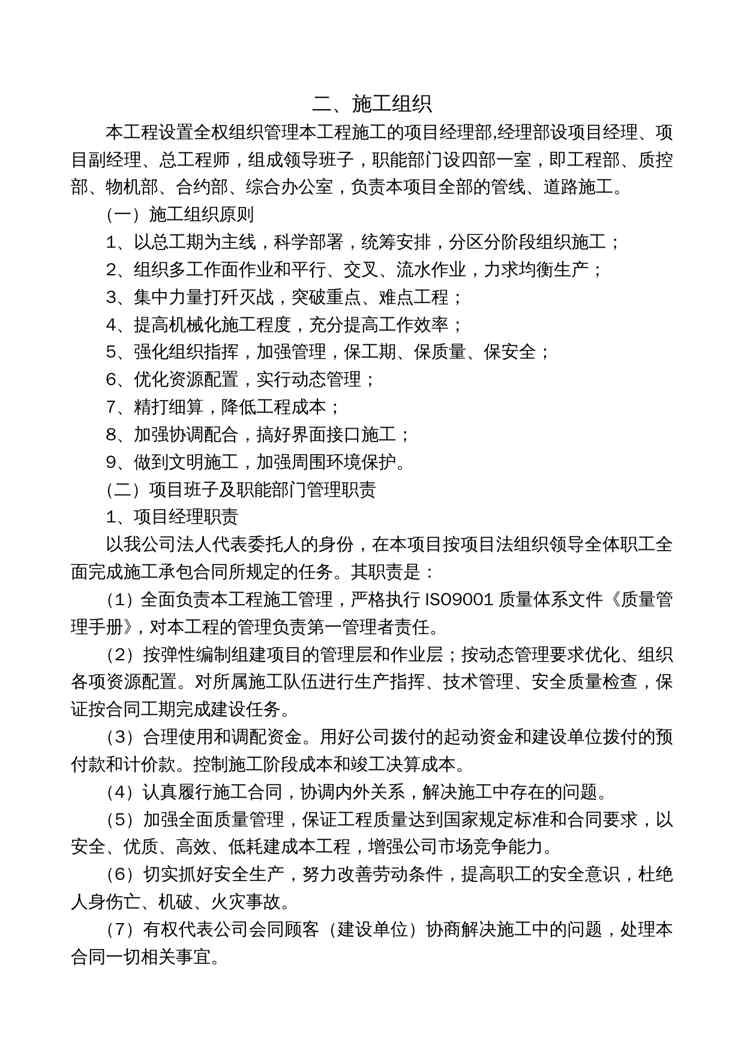 二、施工组织

本工程设置全权组织管理本工程施工的项目经理部,经理部设项目经理、项目副经理、总工程师，组成领导班子，职能部门设四部一室，即工程部、质控部、物机部、合约部、综合办公室，负责本项目全部的管线、道路施工。

（一）施工组织原则

1、以总工期为主线，科学部署，统筹安排，分区分阶段组织施工；

2、组织多工作面作业和平行、交叉、流水作业，力求均衡生产；

3、集中力量打歼灭战，突破重点、难点工程；

4、提高机械化施工程度，充分提高工作效率；

5、强化组织指挥，加强管理，保工期、保质量、保安全；

6、优化资源配置，实行动态管理；

7、精打细算，降低工程成本；

8、加强协调配合，搞好界面接口施工；

9、做到文明施工，加强周围环境保护。

（二）项目班子及职能部门管理职责

1、项目经理职责

以我公司法人代表委托人的身份，在本项目按项目法组织领导全体职工全面完成施工承包合同所规定的任务。其职责是：

（1）全面负责本工程施工管理，严格执行 ISO9001 质量体系文件《质量管理手册》，对本工程的管理负责第一管理者责任。

（2）按弹性编制组建项目的管理层和作业层；按动态管理要求优化、组织各项资源配置。对所属施工队伍进行生产指挥、技术管理、安全质量检查，保证按合同工期完成建设任务。

（3）合理使用和调配资金。用好公司拨付的起动资金和建设单位拨付的预付款和计价款。控制施工阶段成本和竣工决算成本。

（4）认真履行施工合同，协调内外关系，解决施工中存在的问题。

（5）加强全面质量管理，保证工程质量达到国家规定标准和合同要求，以安全、优质、高效、低耗建成本工程，增强公司市场竞争能力。

（6）切实抓好安全生产，努力改善劳动条件，提高职工的安全意识，杜绝人身伤亡、机破、火灾事故。

（7）有权代表公司会同顾客（建设单位）协商解决施工中的问题，处理本合同一切相关事宜。